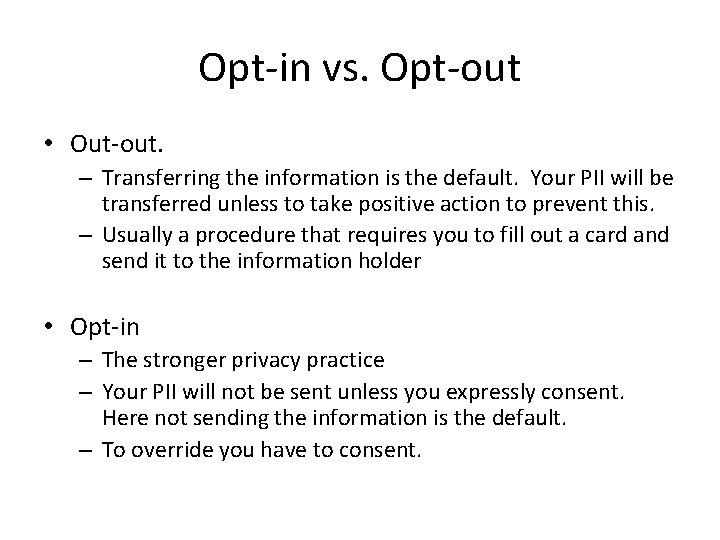 Opt-in vs. Opt-out

• Out-out.
 – Transferring the information is the default. Your PII will be transferred unless to take positive action to prevent this.
 – Usually a procedure that requires you to fill out a card and send it to the information holder

• Opt-in
 – The stronger privacy practice
 – Your PII will not be sent unless you expressly consent. Here not sending the information is the default.
 – To override you have to consent.